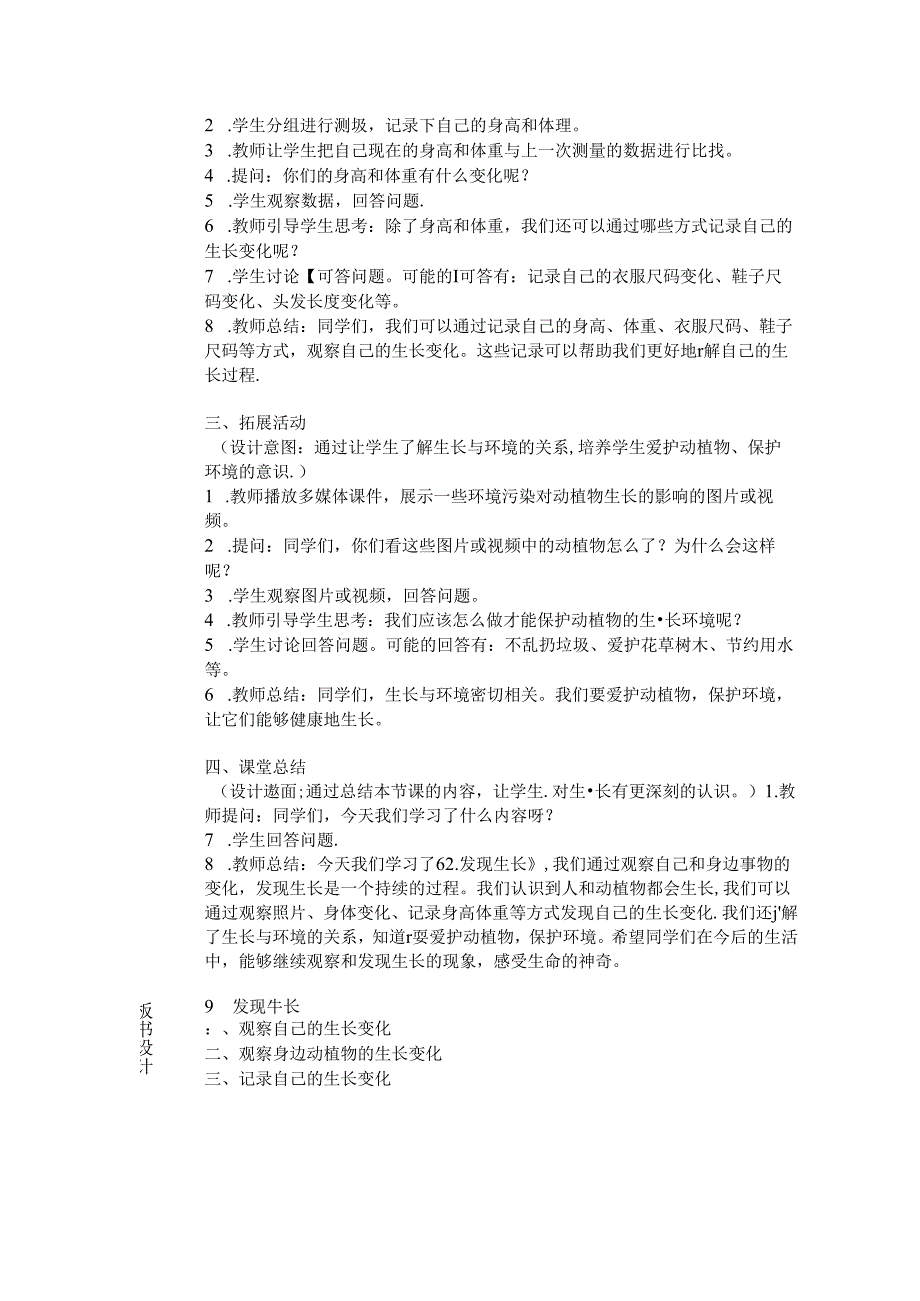 2 .学生分组进行测圾，记录下自己的身高和体理。
3 .教师让学生把自己现在的身高和体重与上一次测量的数据进行比找。
4 .提问：你们的身高和体重有什么变化呢？
5 .学生观察数据，回答问题.
6 .教师引导学生思考：除了身高和体重，我们还可以通过哪些方式记录自己的生长变化呢？
7 .学生讨论【可答问题。可能的I可答有：记录自己的衣服尺码变化、鞋子尺码变化、头发长度变化等。
8 .教师总结：同学们，我们可以通过记录自己的身高、体重、衣服尺码、鞋子尺码等方式，观察自己的生长变化。这些记录可以帮助我们更好地r解自己的生长过程.

三、拓展活动
（设计意图：通过让学生了解生长与环境的关系，培养学生爱护动植物、保护环境的意识.）
1 .教师播放多媒体课件，展示一些环境污染对动植物生长的影响的图片或视频。
2 .提问：同学们，你们看这些图片或视频中的动植物怎么了？为什么会这样呢？
3 .学生观察图片或视频，回答问题。
4 .教师引导学生思考：我们应该怎么做才能保护动植物的生•长环境呢？
5 .学生讨论回答问题。可能的回答有：不乱扔垃圾、爱护花草树木、节约用水等。
6 .教师总结：同学们，生长与环境密切相关。我们要爱护动植物，保护环境，让它们能够健康地生长。

四、课堂总结
（设计遨面;通过总结本节课的内容，让学生.对生•长有更深刻的认识。）1.教师提问：同学们，今天我们学习了什么内容呀？
7 .学生回答问题.
8 .教师总结：今天我们学习了62.发现生长》，我们通过观察自己和身边事物的变化，发现生长是一个持续的过程。我们认识到人和动植物都会生长，我们可以通过观察照片、身体变化、记录身高体重等方式发现自己的生长变化.我们还j'解了生长与环境的关系，知道r要爱护动植物，保护环境。希望同学们在今后的生活中，能够继续观察和发现生长的现象，感受生命的神奇。

扳书殳十

9 发现牛长
：、观察自己的生长变化
二、观察身边动植物的生长变化
三、记录自己的生长变化